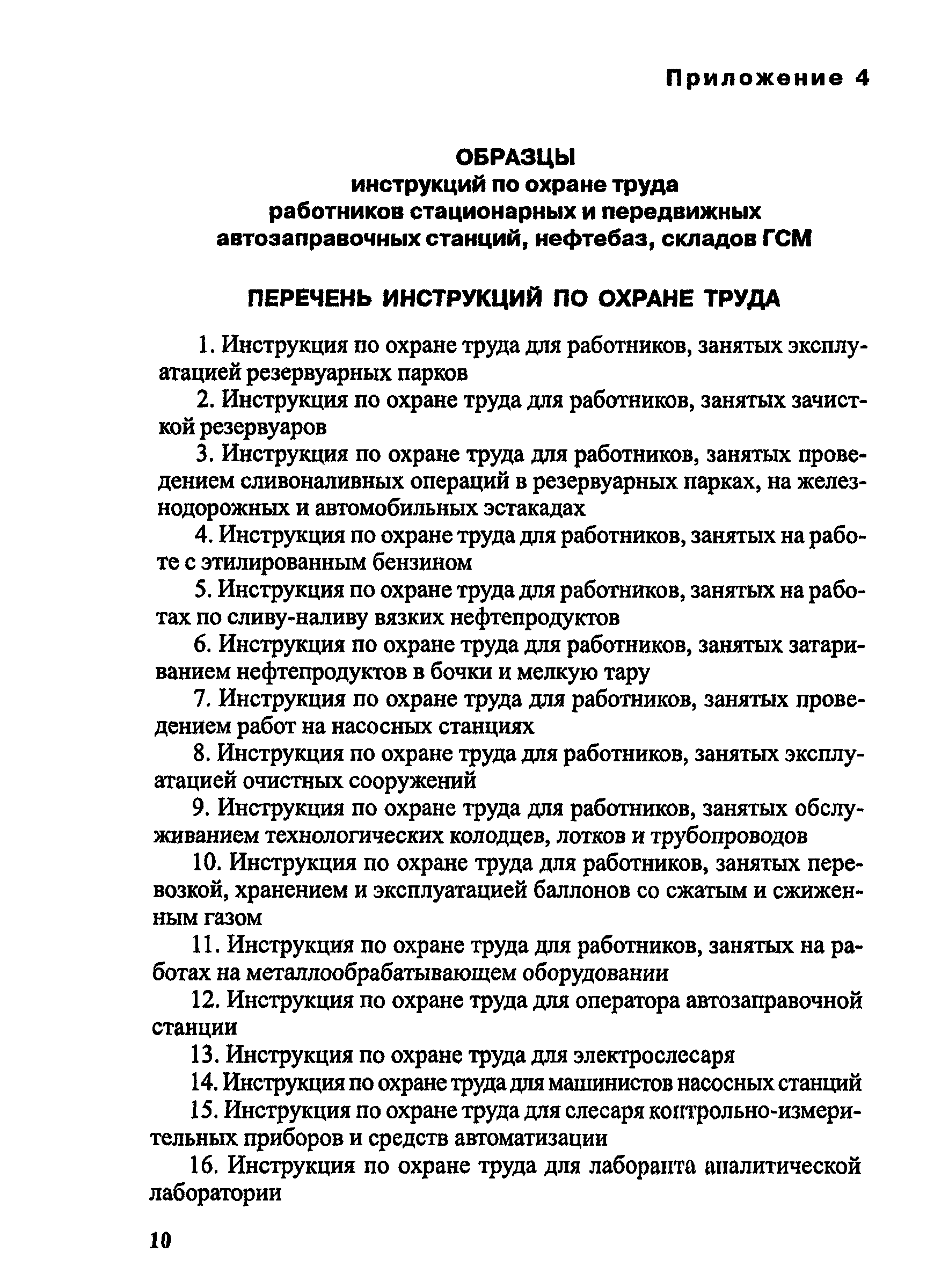 Приложение 4

ОБРАЗЦЫ
инструкций по охране труда
работников стационарных и передвижных
автозаправочных станций, нефтебаз, складов ГСМ

ПЕРЕЧЕНЬ ИНСТРУКЦИЙ ПО ОХРАНЕ ТРУДА

1. Инструкция по охране труда для работников, занятых эксплуатацией резервуарных парков

2. Инструкция по охране труда для работников, занятых зачисткой резервуаров

3. Инструкция по охране труда для работников, занятых проведением сливоналивных операций в резервуарных парках, на железнодорожных и автомобильных эстакадах

4. Инструкция по охране труда для работников, занятых на работе с этилированным бензином

5. Инструкция по охране труда для работников, занятых на работах по сливу-наливу вязких нефтепродуктов

6. Инструкция по охране труда для работников, занятых затариванием нефтепродуктов в бочки и мелкую тару

7. Инструкция по охране труда для работников, занятых проведением работ на насосных станциях

8. Инструкция по охране труда для работников, занятых эксплуатацией очистных сооружений

9. Инструкция по охране труда для работников, занятых обслуживанием технологических колодцев, лотков и трубопроводов

10. Инструкция по охране труда для работников, занятых перевозкой, хранением и эксплуатацией баллонов со сжатым и сжиженным газом

11. Инструкция по охране труда для работников, занятых на работах на металлообрабатывающем оборудовании

12. Инструкция по охране труда для оператора автозаправочной станции

13. Инструкция по охране труда для электрослесаря

14. Инструкция по охране труда для машинистов насосных станций

15. Инструкция по охране труда для слесаря контрольно-измерительных приборов и средств автоматизации

16. Инструкция по охране труда для лаборанта аналитической лаборатории

10